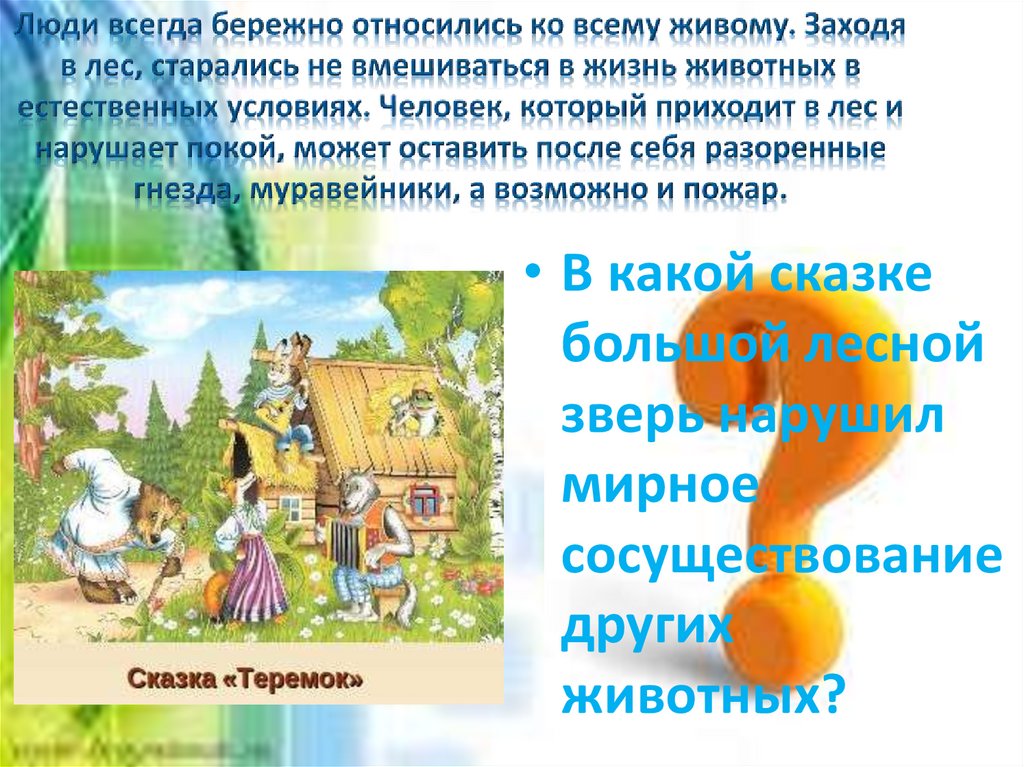 Люди всегда бережно относились ко всему живому. Заходя в лес, старались не вмешиваться в жизнь животных в естественных условиях. Человек, который приходит в лес и нарушает покой, может оставить после себя разоренные гнезда, муравейники, а возможно и пожар.

Сказка «Теремок»

• В какой сказке большой лесной зверь нарушил мирное сосуществование других животных?